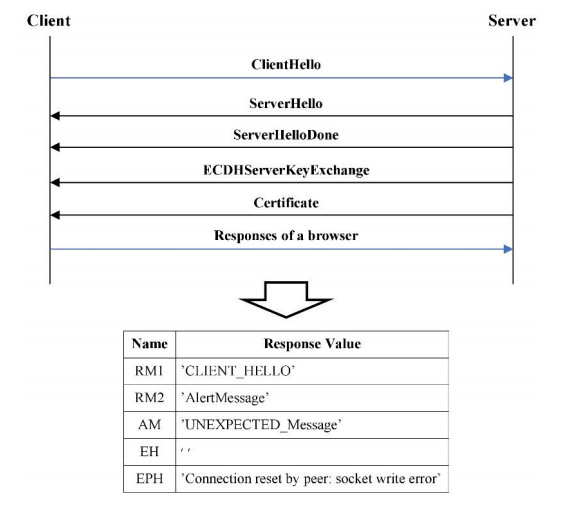 Client

Server

ClientHello

ServerHello

ServerHelloDone

ECDHServerKeyExchange

Certificate

Responses of a browser

| Name | Response Value |
|---|---|
| RM1 | 'CLIENT_HELLO' |
| RM2 | 'AlertMessage' |
| AM | 'UNEXPECTED_Message' |
| EH | ' ' |
| EPH | 'Connection reset by peer: socket write error' |